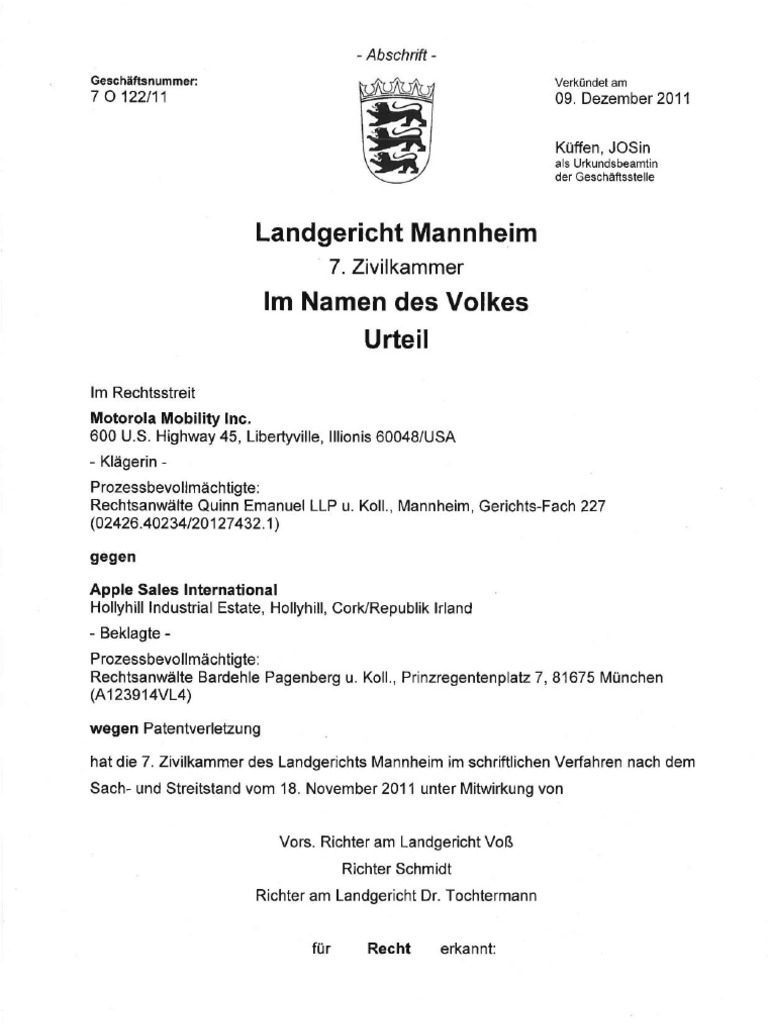 - Abschrift -

Geschäftsnummer:
7 O 122/11

Verkündet am
09. Dezember 2011

Küffen, JOSin
als Urkundsbeamtin
der Geschäftsstelle

Landgericht Mannheim
7. Zivilkammer
Im Namen des Volkes
Urteil

Im Rechtsstreit

Motorola Mobility Inc.
600 U.S. Highway 45, Libertyville, Illionis 60048/USA

- Klägerin -

Prozessbevollmächtigte:
Rechtsanwälte Quinn Emanuel LLP u. Koll., Mannheim, Gerichts-Fach 227
(02426.40234/20127432.1)

gegen

Apple Sales International
Hollyhill Industrial Estate, Hollyhill, Cork/Republik Irland

- Beklagte -

Prozessbevollmächtigte:
Rechtsanwälte Bardehle Pagenberg u. Koll., Prinzregentenplatz 7, 81675 München
(A123914VL4)

wegen Patentverletzung

hat die 7. Zivilkammer des Landgerichts Mannheim im schriftlichen Verfahren nach dem Sach- und Streitstand vom 18. November 2011 unter Mitwirkung von

Vors. Richter am Landgericht Voß
Richter Schmidt
Richter am Landgericht Dr. Tochtermann

für Recht erkannt: